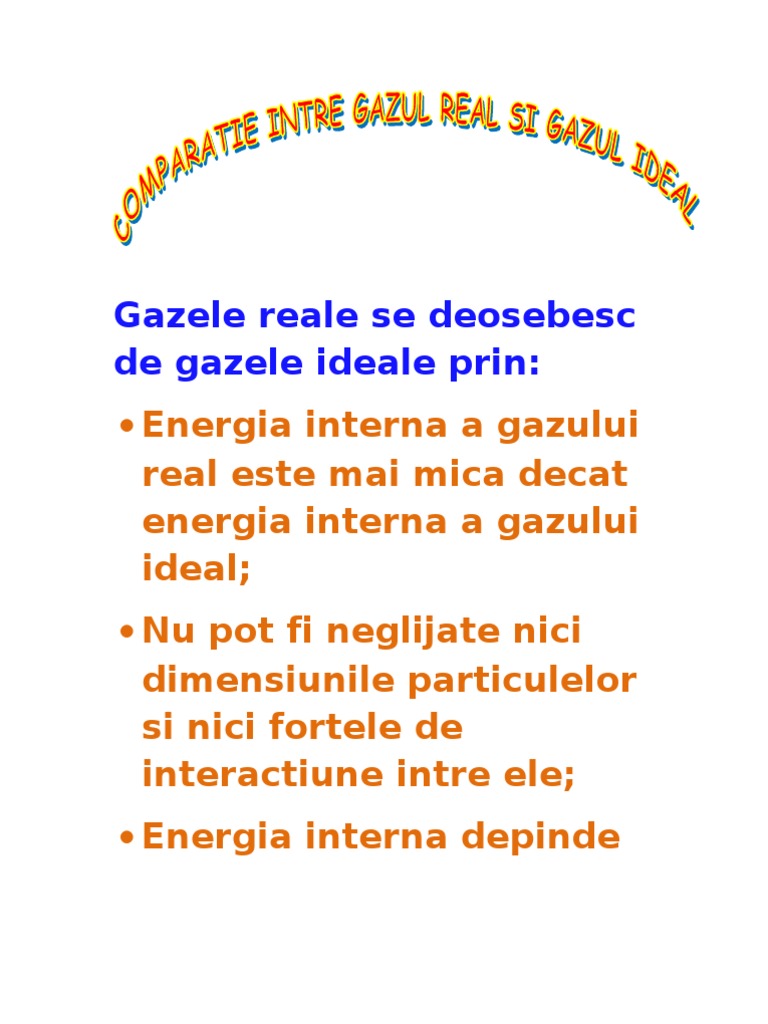 COMPARATIE INTRE GAZUL REAL SI GAZUL IDEAL

Gazele reale se deosebesc de gazele ideale prin:

• Energia interna a gazului real este mai mica decat energia interna a gazului ideal;

• Nu pot fi neglijate nici dimensiunile particulelor si nici fortele de interactiune intre ele;

• Energia interna depinde